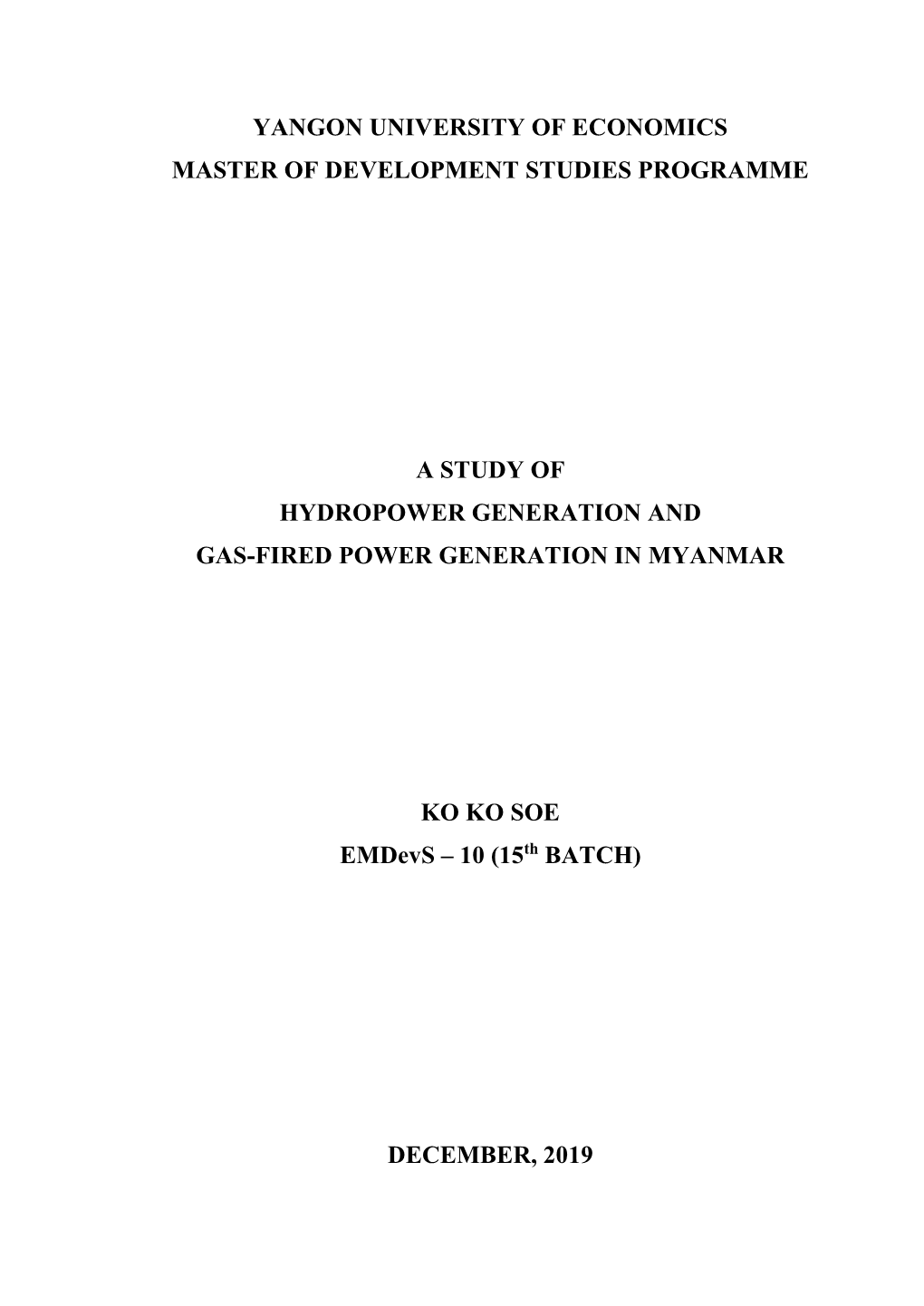 YANGON UNIVERSITY OF ECONOMICS
MASTER OF DEVELOPMENT STUDIES PROGRAMME

A STUDY OF
HYDROPOWER GENERATION AND
GAS-FIRED POWER GENERATION IN MYANMAR

KO KO SOE
EMDevS – 10 (15$^{th}$ BATCH)

DECEMBER, 2019